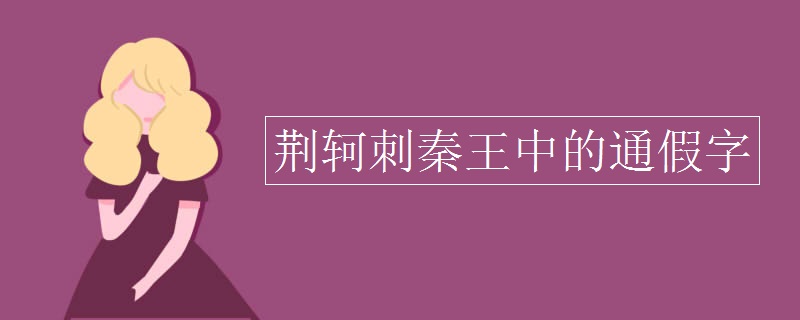 荆轲刺秦王中的通假字